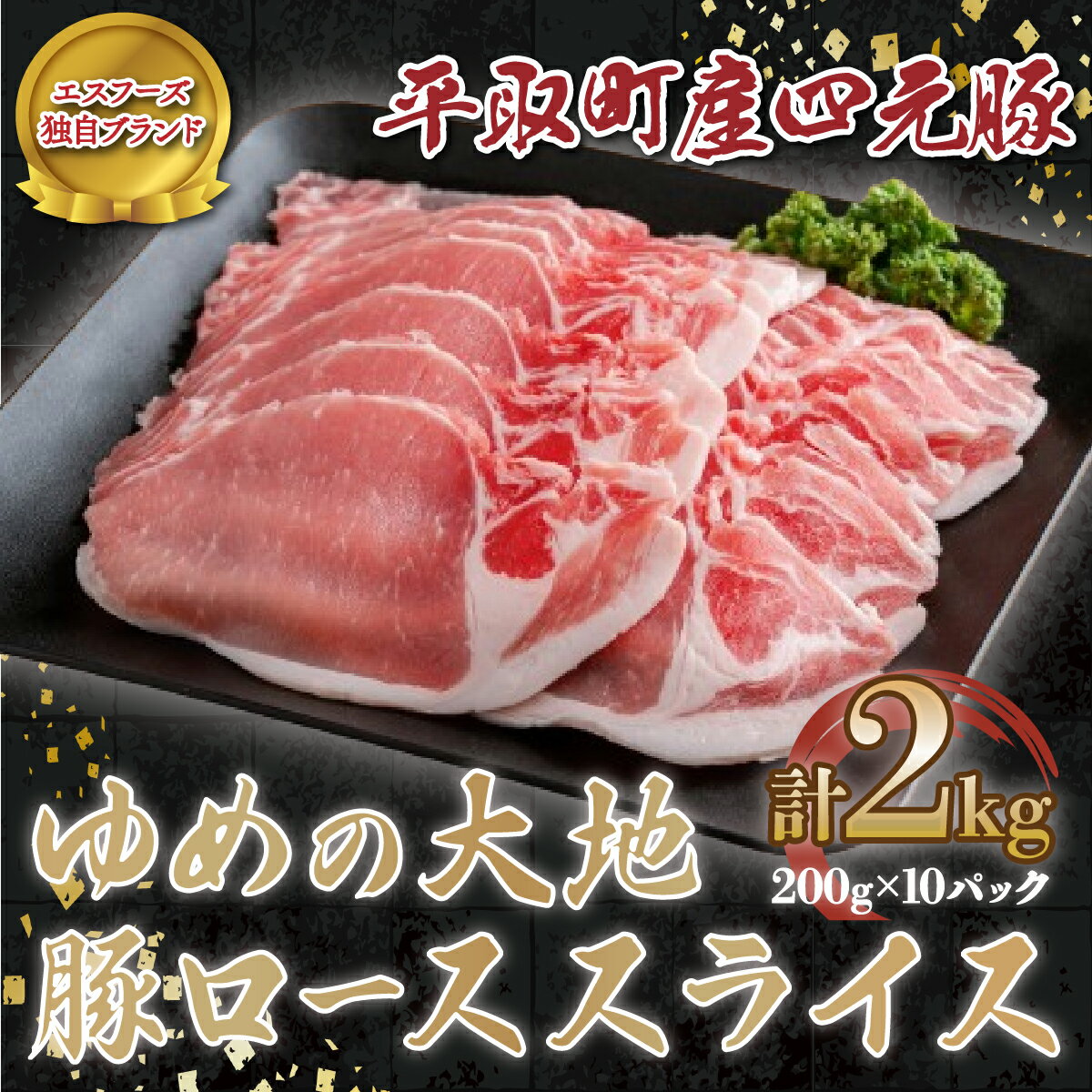 エスフーズ
独自ブランド

平取町産四元豚

計2kg
200g×10パック

ゆめの大地
豚ローススライス